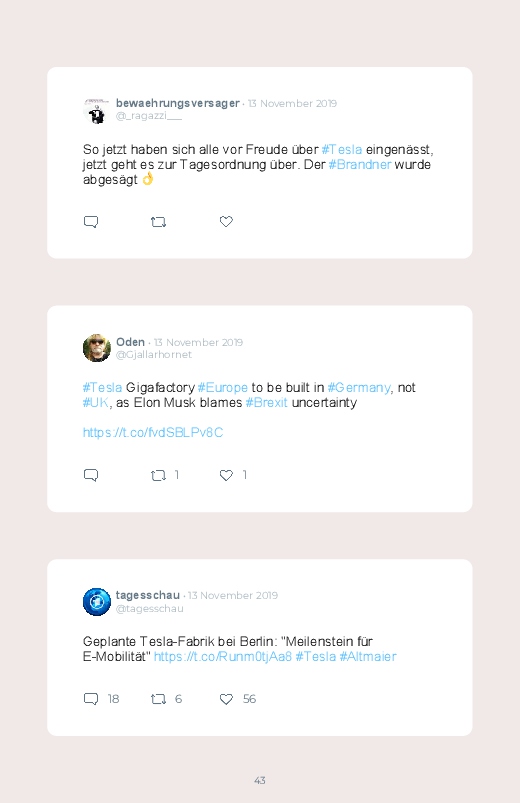 bewaehrungsversager · 13 November 2019
@_ragazzi___

So jetzt haben sich alle vor Freude über #Tesla eingenässt, jetzt geht es zur Tagesordnung über. Der #Brandner wurde abgesägt 👌

Oden · 13 November 2019
@Gjallarhornet

#Tesla Gigafactory #Europe to be built in #Germany, not #UK, as Elon Musk blames #Brexit uncertainty

https://t.co/fvdSBLPv8C

1 1

tagesschau · 13 November 2019
@tagesschau

Geplante Tesla-Fabrik bei Berlin: "Meilenstein für E-Mobilität" https://t.co/Runm0tjAa8 #Tesla #Altmaier

18 6 56

43